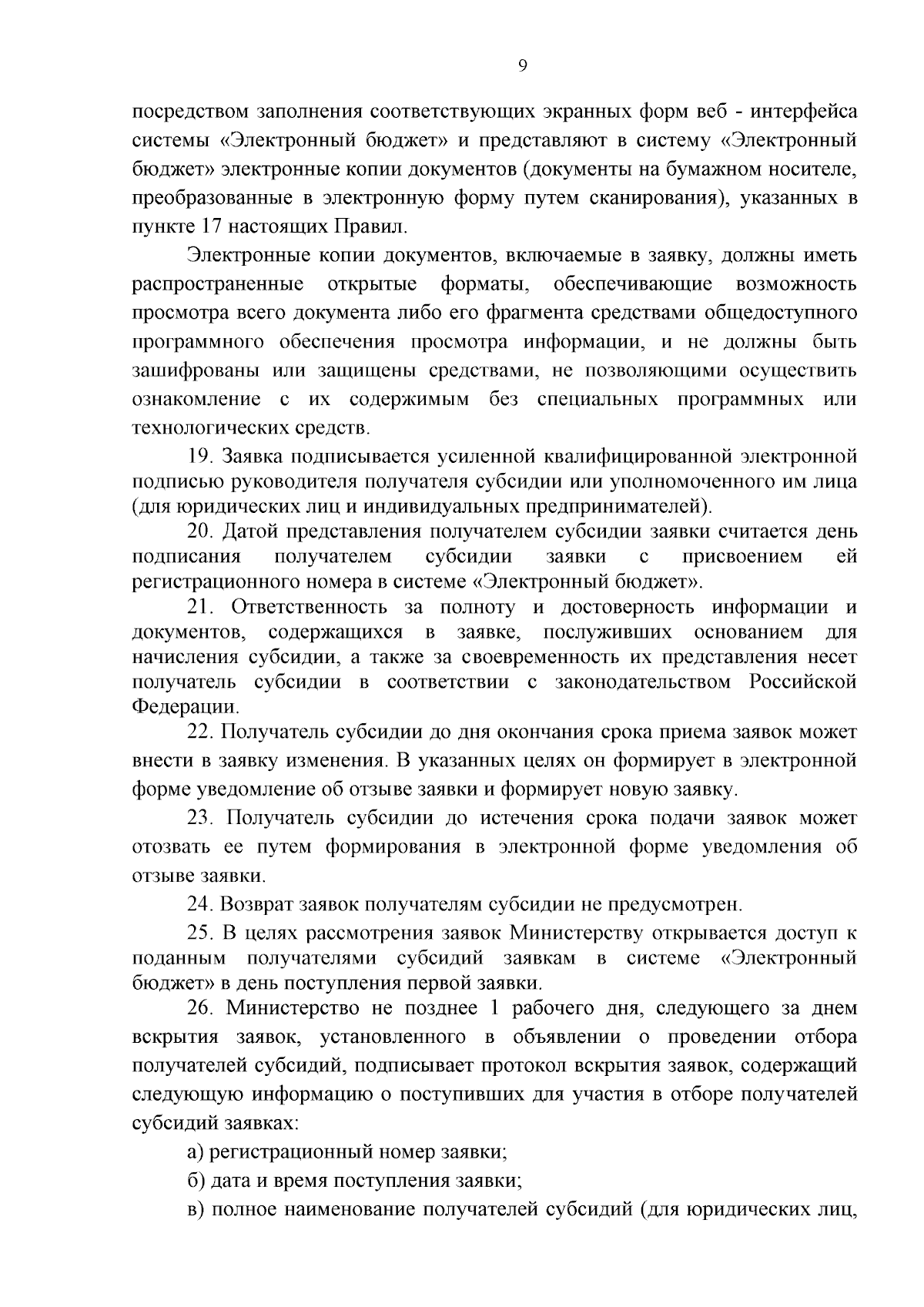 9

посредством заполнения соответствующих экранных форм веб - интерфейса системы «Электронный бюджет» и представляют в систему «Электронный бюджет» электронные копии документов (документы на бумажном носителе, преобразованные в электронную форму путем сканирования), указанных в пункте 17 настоящих Правил.

Электронные копии документов, включаемые в заявку, должны иметь распространенные открытые форматы, обеспечивающие возможность просмотра всего документа либо его фрагмента средствами общедоступного программного обеспечения просмотра информации, и не должны быть зашифрованы или защищены средствами, не позволяющими осуществить ознакомление с их содержимым без специальных программных или технологических средств.

19. Заявка подписывается усиленной квалифицированной электронной подписью руководителя получателя субсидии или уполномоченного им лица (для юридических лиц и индивидуальных предпринимателей).

20. Датой представления получателем субсидии заявки считается день подписания получателем субсидии заявки с присвоением ей регистрационного номера в системе «Электронный бюджет».

21. Ответственность за полноту и достоверность информации и документов, содержащихся в заявке, послуживших основанием для начисления субсидии, а также за своевременность их представления несет получатель субсидии в соответствии с законодательством Российской Федерации.

22. Получатель субсидии до дня окончания срока приема заявок может внести в заявку изменения. В указанных целях он формирует в электронной форме уведомление об отзыве заявки и формирует новую заявку.

23. Получатель субсидии до истечения срока подачи заявок может отозвать ее путем формирования в электронной форме уведомления об отзыве заявки.

24. Возврат заявок получателям субсидии не предусмотрен.

25. В целях рассмотрения заявок Министерству открывается доступ к поданным получателями субсидий заявкам в системе «Электронный бюджет» в день поступления первой заявки.

26. Министерство не позднее 1 рабочего дня, следующего за днем вскрытия заявок, установленного в объявлении о проведении отбора получателей субсидий, подписывает протокол вскрытия заявок, содержащий следующую информацию о поступивших для участия в отборе получателей субсидий заявках:

а) регистрационный номер заявки;

б) дата и время поступления заявки;

в) полное наименование получателей субсидий (для юридических лиц,